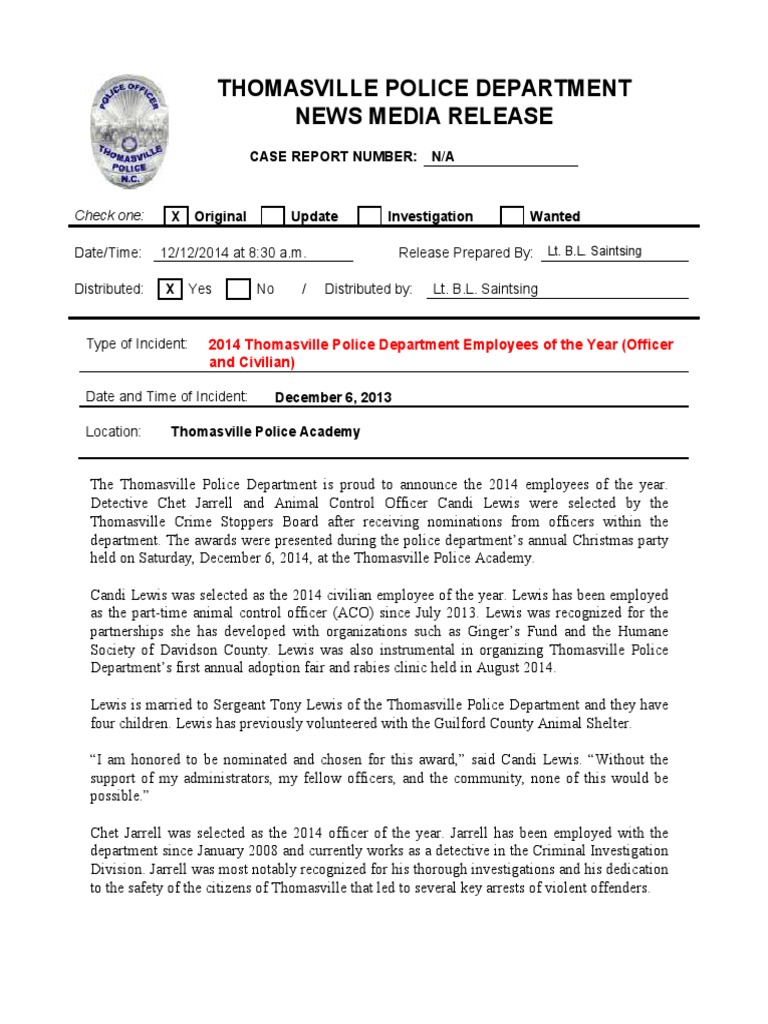 POLICE OFFICER
THOMASVILLE
POLICE
N.C.

THOMASVILLE POLICE DEPARTMENT
NEWS MEDIA RELEASE

CASE REPORT NUMBER: N/A

Check one: X Original Update Investigation Wanted

Date/Time: 12/12/2014 at 8:30 a.m. Release Prepared By: Lt. B.L. Saintsing

Distributed: X Yes No / Distributed by: Lt. B.L. Saintsing

Type of Incident: 2014 Thomasville Police Department Employees of the Year (Officer and Civilian)

Date and Time of Incident: December 6, 2013

Location: Thomasville Police Academy

The Thomasville Police Department is proud to announce the 2014 employees of the year. Detective Chet Jarrell and Animal Control Officer Candi Lewis were selected by the Thomasville Crime Stoppers Board after receiving nominations from officers within the department. The awards were presented during the police department's annual Christmas party held on Saturday, December 6, 2014, at the Thomasville Police Academy.

Candi Lewis was selected as the 2014 civilian employee of the year. Lewis has been employed as the part-time animal control officer (ACO) since July 2013. Lewis was recognized for the partnerships she has developed with organizations such as Ginger's Fund and the Humane Society of Davidson County. Lewis was also instrumental in organizing Thomasville Police Department's first annual adoption fair and rabies clinic held in August 2014.

Lewis is married to Sergeant Tony Lewis of the Thomasville Police Department and they have four children. Lewis has previously volunteered with the Guilford County Animal Shelter.

"I am honored to be nominated and chosen for this award," said Candi Lewis. "Without the support of my administrators, my fellow officers, and the community, none of this would be possible."

Chet Jarrell was selected as the 2014 officer of the year. Jarrell has been employed with the department since January 2008 and currently works as a detective in the Criminal Investigation Division. Jarrell was most notably recognized for his thorough investigations and his dedication to the safety of the citizens of Thomasville that led to several key arrests of violent offenders.